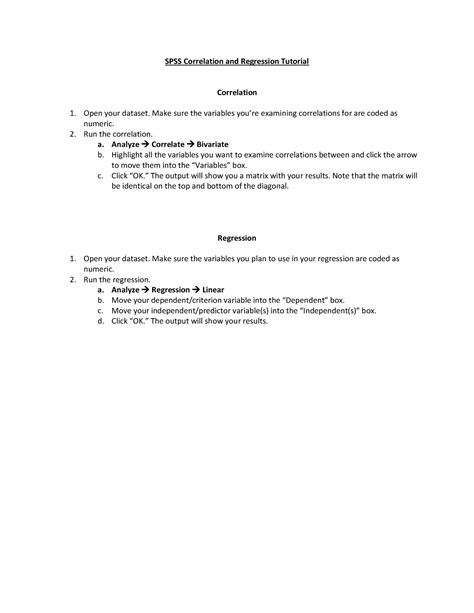 SPSS Correlation and Regression Tutorial

Correlation

1. Open your dataset. Make sure the variables you're examining correlations for are coded as numeric.
2. Run the correlation.
 a. Analyze → Correlate → Bivariate
 b. Highlight all the variables you want to examine correlations between and click the arrow to move them into the "Variables" box.
 c. Click "OK." The output will show you a matrix with your results. Note that the matrix will be identical on the top and bottom of the diagonal.

Regression

1. Open your dataset. Make sure the variables you plan to use in your regression are coded as numeric.
2. Run the regression.
 a. Analyze → Regression → Linear
 b. Move your dependent/criterion variable into the "Dependent" box.
 c. Move your independent/predictor variable(s) into the "Independent(s)" box.
 d. Click "OK." The output will show your results.